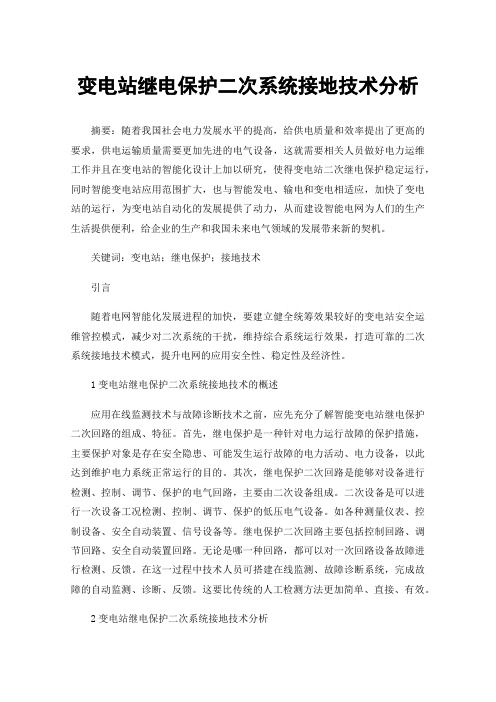 变电站继电保护二次系统接地技术分析

摘要：随着我国社会电力发展水平的提高，给供电质量和效率提出了更高的要求，供电运输质量需要更加先进的电气设备，这就需要相关人员做好电力运维工作并且在变电站的智能化设计上加以研究，使得变电站二次继电保护稳定运行，同时智能变电站应用范围扩大，也与智能发电、输电和变电相适应，加快了变电站的运行，为变电站自动化的发展提供了动力，从而建设智能电网为人们的生产生活提供便利，给企业的生产和我国未来电气领域的发展带来新的契机。

关键词：变电站；继电保护；接地技术

引言

随着电网智能化发展进程的加快，要建立健全统筹效果较好的变电站安全运维管控模式，减少对二次系统的干扰，维持综合系统运行效果，打造可靠的二次系统接地技术模式，提升电网的应用安全性、稳定性及经济性。

1 变电站继电保护二次系统接地技术的概述

应用在线监测技术与故障诊断技术之前，应先充分了解智能变电站继电保护二次回路的组成、特征。首先，继电保护是一种针对电力运行故障的保护措施，主要保护对象是存在安全隐患、可能发生运行故障的电力活动、电力设备，以此达到维护电力系统正常运行的目的。其次，继电保护二次回路是能够对设备进行检测、控制、调节、保护的电气回路，主要由二次设备组成。二次设备是可以进行一次设备工况检测、控制、调节、保护的低压电气设备。如各种测量仪表、控制设备、安全自动装置、信号设备等。继电保护二次回路主要包括控制回路、调节回路、安全自动装置回路。无论是哪一种回路，都可以对一次回路设备故障进行检测、反馈。在这一过程中技术人员可搭建在线监测、故障诊断系统，完成故障的自动监测、诊断、反馈。这要比传统的人工检测方法更加简单、直接、有效。

2 变电站继电保护二次系统接地技术分析